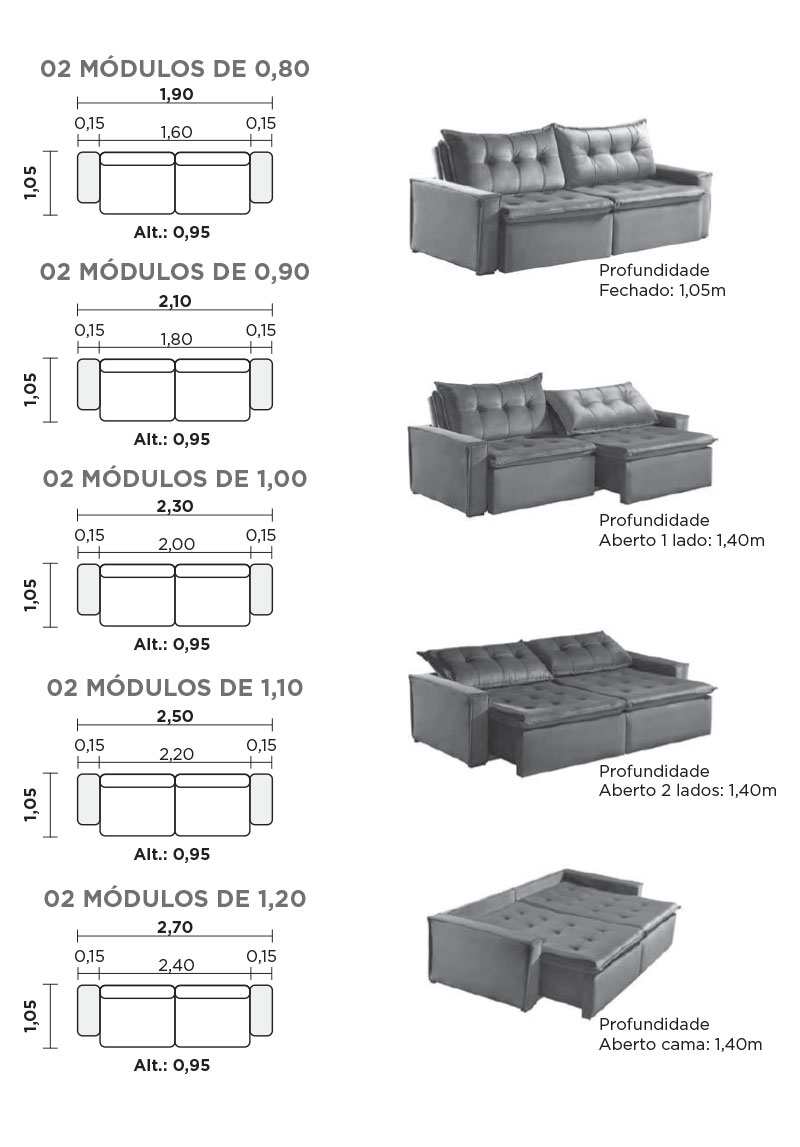 02 MÓDULOS DE 0,80

1,90

0,15 1,60 0,15

1,05

Alt.: 0,95

02 MÓDULOS DE 0,90

2,10

0,15 1,80 0,15

1,05

Alt.: 0,95

02 MÓDULOS DE 1,00

2,30

0,15 2,00 0,15

1,05

Alt.: 0,95

02 MÓDULOS DE 1,10

2,50

0,15 2,20 0,15

1,05

Alt.: 0,95

02 MÓDULOS DE 1,20

2,70

0,15 2,40 0,15

1,05

Alt.: 0,95

Profundidade
Fechado: 1,05m

Profundidade
Aberto 1 lado: 1,40m

Profundidade
Aberto 2 lados: 1,40m

Profundidade
Aberto cama: 1,40m